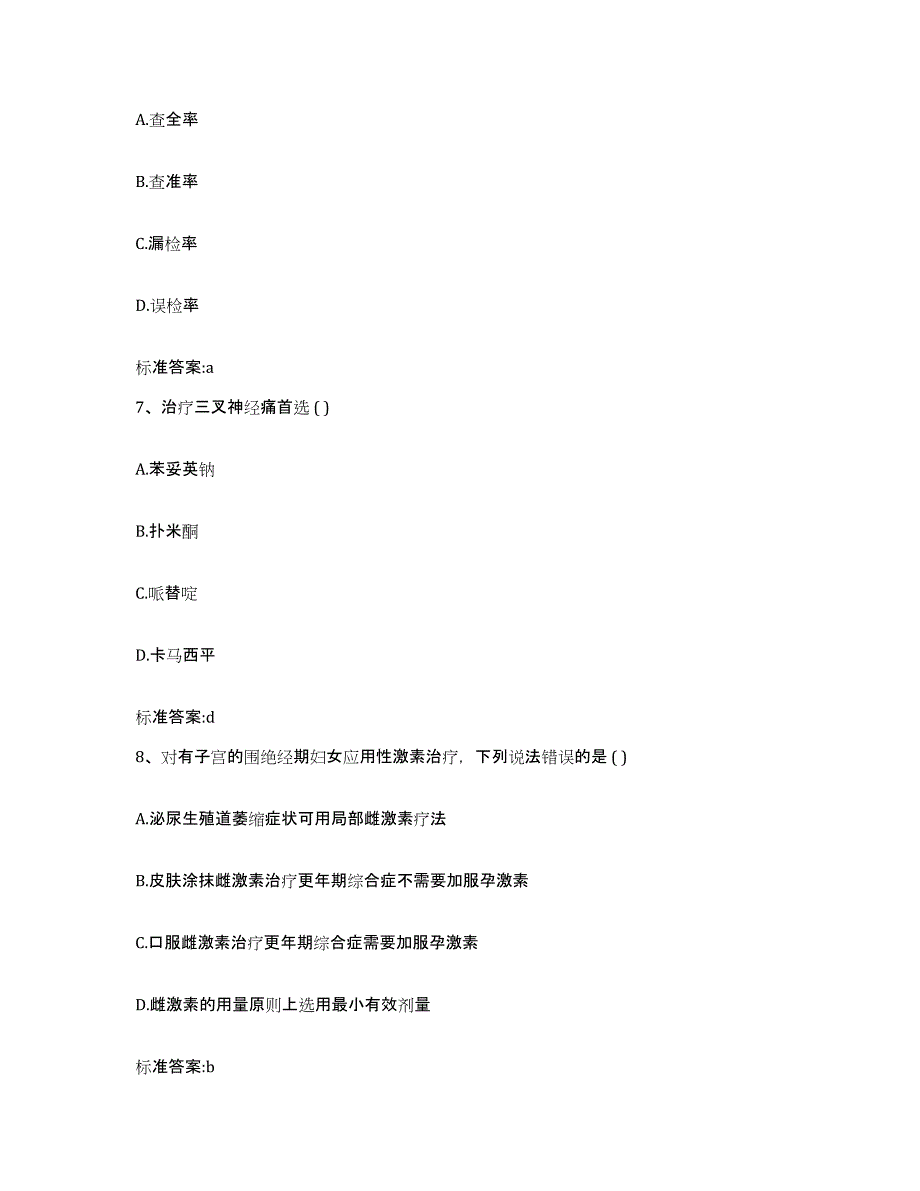 A.查全率

B.查准率

C.漏检率

D.误检率

标准答案:a

7、治疗三叉神经痛首选 ( )

A.苯妥英钠

B.扑米酮

C.哌替啶

D.卡马西平

标准答案:d

8、对有子宫的围绝经期妇女应用性激素治疗，下列说法错误的是 ( )

A.泌尿生殖道萎缩症状可用局部雌激素疗法

B.皮肤涂抹雌激素治疗更年期综合症不需要加服孕激素

C.口服雌激素治疗更年期综合症需要加服孕激素

D.雌激素的用量原则上选用最小有效剂量

标准答案:b